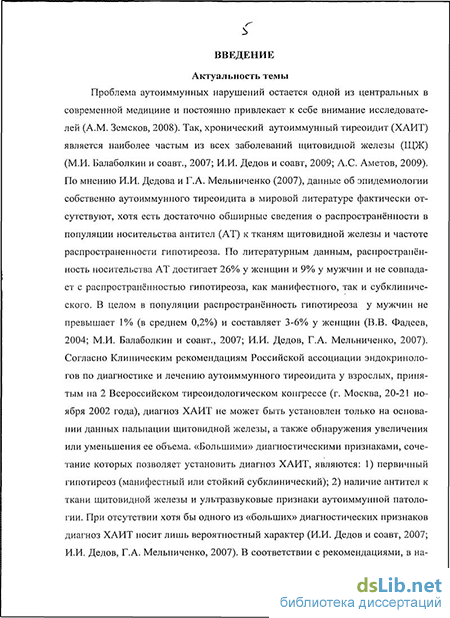 5

ВВЕДЕНИЕ

Актуальность темы

Проблема аутоиммунных нарушений остается одной из центральных в современной медицине и постоянно привлекает к себе внимание исследователей (А.М. Земсков, 2008). Так, хронический аутоиммунный тиреоидит (ХАИТ) является наиболее частым из всех заболеваний щитовидной железы (ЩЖ) (М.И. Балаболкин и соавт., 2007; И.И. Дедов и соавт, 2009; А.С. Аметов, 2009). По мнению И.И. Дедова и Г.А. Мельниченко (2007), данные об эпидемиологии собственно аутоиммунного тиреоидита в мировой литературе фактически отсутствуют, хотя есть достаточно обширные сведения о распространённости в популяции носительства антител (АТ) к тканям щитовидной железы и частоте распространенности гипотиреоза. По литературным данным, распространённость носительства АТ достигает 26% у женщин и 9% у мужчин и не совпадает с распространённостью гипотиреоза, как манифестного, так и субклинического. В целом в популяции распространённость гипотиреоза у мужчин не превышает 1% (в среднем 0,2%) и составляет 3-6% у женщин (В.В. Фадеев, 2004; М.И. Балаболкин и соавт., 2007; И.И. Дедов, Г.А. Мельниченко, 2007). Согласно Клиническим рекомендациям Российской ассоциации эндокринологов по диагностике и лечению аутоиммунного тиреоидита у взрослых, принятым на 2 Всероссийском тиреоидологическом конгрессе (г. Москва, 20-21 ноября 2002 года), диагноз ХАИТ не может быть установлен только на основании данных пальпации щитовидной железы, а также обнаружения увеличения или уменьшения ее объема. «Большими» диагностическими признаками, сочетание которых позволяет установить диагноз ХАИТ, являются: 1) первичный гипотиреоз (манифестный или стойкий субклинический); 2) наличие антител к ткани щитовидной железы и ультразвуковые признаки аутоиммунной патологии. При отсутствии хотя бы одного из «больших» диагностических признаков диагноз ХАИТ носит лишь вероятностный характер (И.И. Дедов и соавт, 2007; И.И. Дедов, Г.А. Мельниченко, 2007). В соответствии с рекомендациями, в на-

dsLib.net
библиотека диссертаций